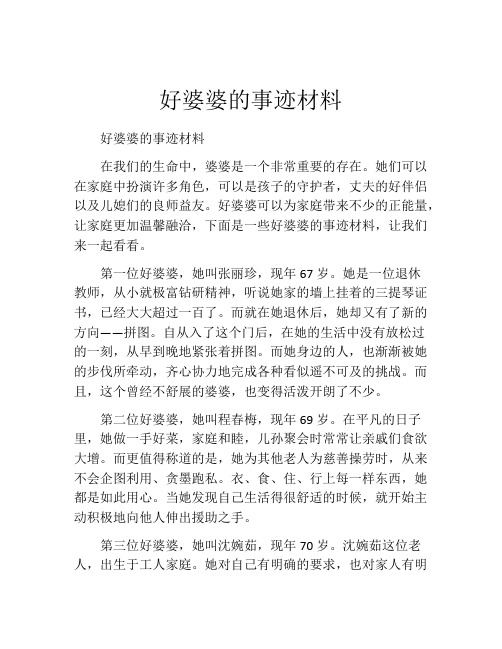 好婆婆的事迹材料

好婆婆的事迹材料

在我们的生命中，婆婆是一个非常重要的存在。她们可以在家庭中扮演许多角色，可以是孩子的守护者，丈夫的好伴侣以及儿媳们的良师益友。好婆婆可以为家庭带来不少的正能量，让家庭更加温馨融洽，下面是一些好婆婆的事迹材料，让我们来一起看看。

第一位好婆婆，她叫张丽珍，现年 67 岁。她是一位退休教师，从小就极富钻研精神，听说她家的墙上挂着的三提琴证书，已经大大超过一百了。而就在她退休后，她却又有了新的方向——拼图。自从入了这个门后，在她的生活中没有放松过的一刻，从早到晚地紧张着拼图。而她身边的人，也渐渐被她的步伐所牵动，齐心协力地完成各种看似遥不可及的挑战。而且，这个曾经不舒展的婆婆，也变得活泼开朗了不少。

第二位好婆婆，她叫程春梅，现年 69 岁。在平凡的日子里，她做一手好菜，家庭和睦，儿孙聚会时常常让亲戚们食欲大增。而更值得称道的是，她为其他老人为慈善操劳时，从来不会企图利用、贪墨跑私。衣、食、住、行上每一样东西，她都是如此用心。当她发现自己生活得很舒适的时候，就开始主动积极地向他人伸出援助之手。

第三位好婆婆，她叫沈婉茹，现年 70 岁。沈婉茹这位老人，出生于工人家庭。她对自己有明确的要求，也对家人有明